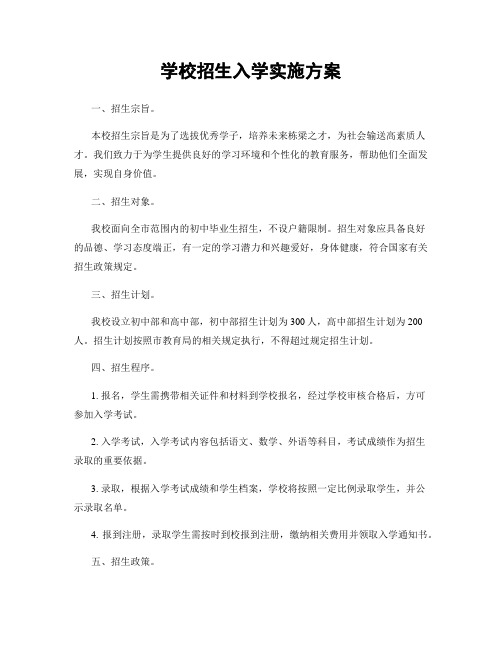 学校招生入学实施方案

一、招生宗旨。

本校招生宗旨是为了选拔优秀学子，培养未来栋梁之才，为社会输送高素质人才。我们致力于为学生提供良好的学习环境和个性化的教育服务，帮助他们全面发展，实现自身价值。

二、招生对象。

我校面向全市范围内的初中毕业生招生，不设户籍限制。招生对象应具备良好的品德、学习态度端正，有一定的学习潜力和兴趣爱好，身体健康，符合国家有关招生政策规定。

三、招生计划。

我校设立初中部和高中部，初中部招生计划为300人，高中部招生计划为200人。招生计划按照市教育局的相关规定执行，不得超过规定招生计划。

四、招生程序。

1. 报名，学生需携带相关证件和材料到学校报名，经过学校审核合格后，方可参加入学考试。

2. 入学考试，入学考试内容包括语文、数学、外语等科目，考试成绩作为招生录取的重要依据。

3. 录取，根据入学考试成绩和学生档案，学校将按照一定比例录取学生，并公示录取名单。

4. 报到注册，录取学生需按时到校报到注册，缴纳相关费用并领取入学通知书。

五、招生政策。